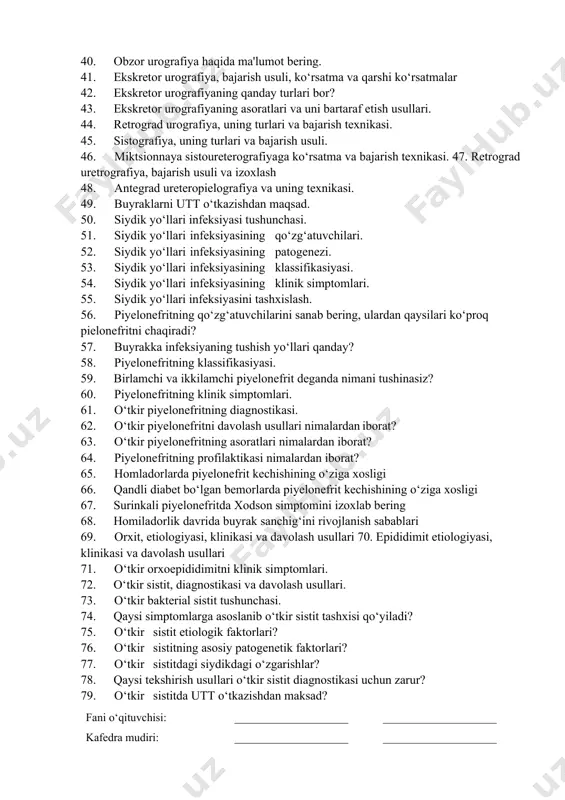 40. Obzor urografiya haqida ma'lumot bering.
41. Ekskretor urografiya, bajarish usuli, ko‘rsatma va qarshi ko‘rsatmalar
42. Ekskretor urografiyaning qanday turlari bor?
43. Ekskretor urografiyaning asoratlari va uni bartaraf etish usullari.
44. Retrograd urografiya, uning turlari va bajarish texnikasi.
45. Sistografiya, uning turlari va bajarish usuli.
46. Miktsionnaya sistoureterografiyaga ko‘rsatma va bajarish texnikasi. 47. Retrograd uretrografiya, bajarish usuli va izoxlash
48. Antegrad ureteropielografiya va uning texnikasi.
49. Buyraklarni UTT o‘tkazishdan maqsad.
50. Siydik yo‘llari infeksiyasi tushunchasi.
51. Siydik yo‘llari infeksiyasining qo‘zg‘atuvchilari.
52. Siydik yo‘llari infeksiyasining patogenezi.
53. Siydik yo‘llari infeksiyasining klassifikasiyasi.
54. Siydik yo‘llari infeksiyasining klinik simptomlari.
55. Siydik yo‘llari infeksiyasini tashxislash.
56. Piyelonefritning qo‘zg‘atuvchilarini sanab bering, ulardan qaysilari ko‘proq pielonefritni chaqiradi?
57. Buyrakka infeksiyaning tushish yo‘llari qanday?
58. Piyelonefritning klassifikasiyasi.
59. Birlamchi va ikkilamchi piyelonefrit deganda nimani tushinasiz?
60. Piyelonefritning klinik simptomlari.
61. O‘tkir piyelonefritning diagnostikasi.
62. O‘tkir piyelonefritni davolash usullari nimalardan iborat?
63. O‘tkir piyelonefritning asoratlari nimalardan iborat?
64. Piyelonefritning profilaktikasi nimalardan iborat?
65. Homladorlarda piyelonefrit kechishining o‘ziga xosligi
66. Qandli diabet bo‘lgan bemorlarda piyelonefrit kechishining o‘ziga xosligi
67. Surinkali piyelonefritda Xodson simptomini izoxlab bering
68. Homiladorlik davrida buyrak sanchig‘ini rivojlanish sabablari
69. Orxit, etiologiyasi, klinikasi va davolash usullari 70. Epididimit etiologiyasi, klinikasi va davolash usullari
71. O‘tkir orxoepididimitni klinik simptomlari.
72. O‘tkir sistit, diagnostikasi va davolash usullari.
73. O‘tkir bakterial sistit tushunchasi.
74. Qaysi simptomlarga asoslanib o‘tkir sistit tashxisi qo‘yiladi?
75. O‘tkir sistit etiologik faktorlari?
76. O‘tkir sistitning asosiy patogenetik faktorlari?
77. O‘tkir sistitdagi siydikdagi o‘zgarishlar?
78. Qaysi tekshirish usullari o‘tkir sistit diagnostikasi uchun zarur?
79. O‘tkir sistitda UTT o‘tkazishdan maksad?

Fani o‘qituvchisi: ____________________ ____________________

Kafedra mudiri: ____________________ ____________________

Fayllhub.uz